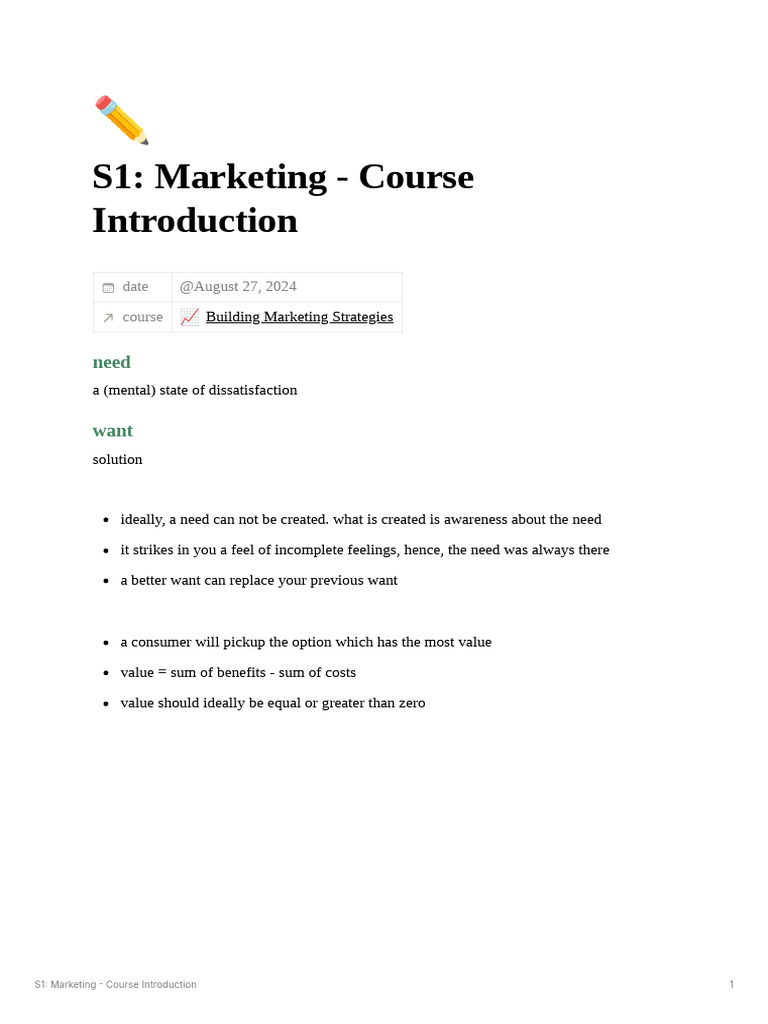 S1: Marketing - Course Introduction

| date | @August 27, 2024 |
|---|---|
| course | Building Marketing Strategies |

need

a (mental) state of dissatisfaction

want

solution

- ideally, a need can not be created. what is created is awareness about the need
- it strikes in you a feel of incomplete feelings, hence, the need was always there
- a better want can replace your previous want

- a consumer will pickup the option which has the most value
- value = sum of benefits - sum of costs
- value should ideally be equal or greater than zero

S1: Marketing - Course Introduction

1